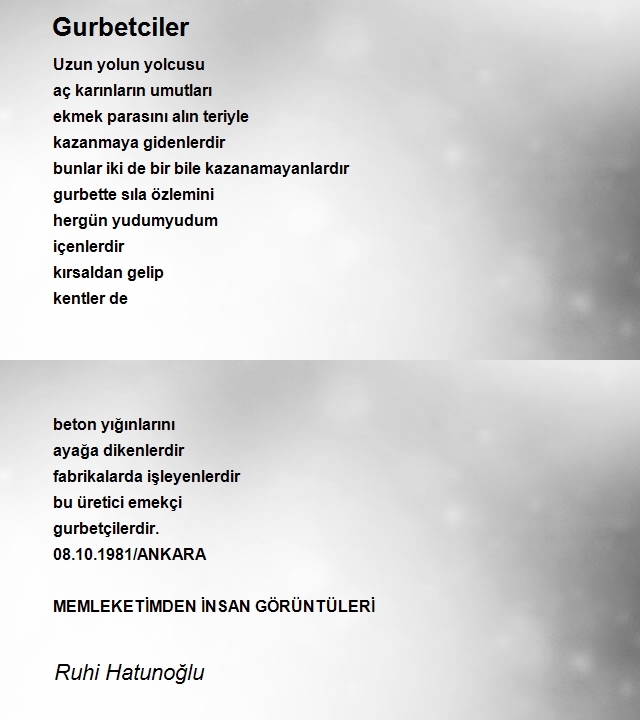 Gurbetciler

Uzun yolun yolcusu
aç karınların umutları
ekmek parasını alın teriyle
kazanmaya gidenlerdir
bunlar iki de bir bile kazanamayanlardır
gurbette sıla özlemini
hergün yudumyudum
içenlerdir
kırsaldan gelip
kentler de

beton yığınlarını
ayağa dikenlerdir
fabrikalarda işleyenlerdir
bu üretici emekçi
gurbetçilerdir.
08.10.1981/ANKARA

MEMLEKETİMDEN İNSAN GÖRÜNTÜLERİ

Ruhi Hatunoğlu